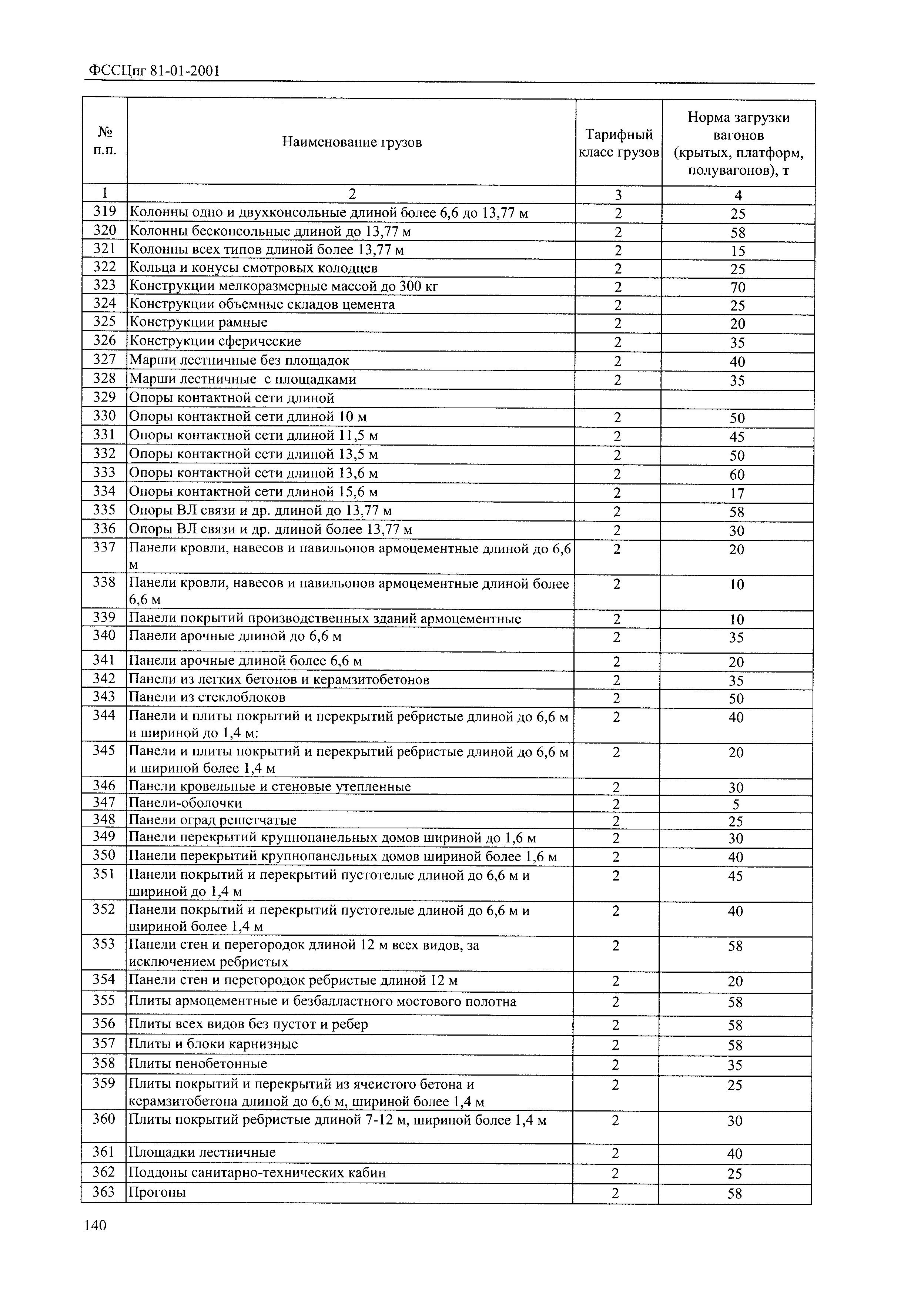 ФССЦпг 81-01-2001

| № п.п. | Наименование грузов | Тарифный класс грузов | Норма загрузки вагонов (крытых, платформ, полувагонов), т |
|---|---|---|---|
| 1 | 2 | 3 | 4 |
| 319 | Колонны одно и двухконсольные длиной более 6,6 до 13,77 м | 2 | 25 |
| 320 | Колонны бесконсольные длиной до 13,77 м | 2 | 58 |
| 321 | Колонны всех типов длиной более 13,77 м | 2 | 15 |
| 322 | Кольца и конусы смотровых колодцев | 2 | 25 |
| 323 | Конструкции мелкоразмерные массой до 300 кг | 2 | 70 |
| 324 | Конструкции объемные складов цемента | 2 | 25 |
| 325 | Конструкции рамные | 2 | 20 |
| 326 | Конструкции сферические | 2 | 35 |
| 327 | Марши лестничные без площадок | 2 | 40 |
| 328 | Марши лестничные с площадками | 2 | 35 |
| 329 | Опоры контактной сети длиной | | |
| 330 | Опоры контактной сети длиной 10 м | 2 | 50 |
| 331 | Опоры контактной сети длиной 11,5 м | 2 | 45 |
| 332 | Опоры контактной сети длиной 13,5 м | 2 | 50 |
| 333 | Опоры контактной сети длиной 13,6 м | 2 | 60 |
| 334 | Опоры контактной сети длиной 15,6 м | 2 | 17 |
| 335 | Опоры ВЛ связи и др. длиной до 13,77 м | 2 | 58 |
| 336 | Опоры ВЛ связи и др. длиной более 13,77 м | 2 | 30 |
| 337 | Панели кровли, навесов и павильонов армоцементные длиной до 6,6 м | 2 | 20 |
| 338 | Панели кровли, навесов и павильонов армоцементные длиной более 6,6 м | 2 | 10 |
| 339 | Панели покрытий производственных зданий армоцементные | 2 | 10 |
| 340 | Панели арочные длиной до 6,6 м | 2 | 35 |
| 341 | Панели арочные длиной более 6,6 м | 2 | 20 |
| 342 | Панели из легких бетонов и керамзитобетонов | 2 | 35 |
| 343 | Панели из стеклоблоков | 2 | 50 |
| 344 | Панели и плиты покрытий и перекрытий ребристые длиной до 6,6 м и шириной до 1,4 м: | 2 | 40 |
| 345 | Панели и плиты покрытий и перекрытий ребристые длиной до 6,6 м и шириной более 1,4 м | 2 | 20 |
| 346 | Панели кровельные и стеновые утепленные | 2 | 30 |
| 347 | Панели-оболочки | 2 | 5 |
| 348 | Панели оград решетчатые | 2 | 25 |
| 349 | Панели перекрытий крупнопанельных домов шириной до 1,6 м | 2 | 30 |
| 350 | Панели перекрытий крупнопанельных домов шириной более 1,6 м | 2 | 40 |
| 351 | Панели покрытий и перекрытий пустотелые длиной до 6,6 м и шириной до 1,4 м | 2 | 45 |
| 352 | Панели покрытий и перекрытий пустотелые длиной до 6,6 м и шириной более 1,4 м | 2 | 40 |
| 353 | Панели стен и перегородок длиной 12 м всех видов, за исключением ребристых | 2 | 58 |
| 354 | Панели стен и перегородок ребристые длиной 12 м | 2 | 20 |
| 355 | Плиты армоцементные и безбалластного мостового полотна | 2 | 58 |
| 356 | Плиты всех видов без пустот и ребер | 2 | 58 |
| 357 | Плиты и блоки карнизные | 2 | 58 |
| 358 | Плиты пенобетонные | 2 | 35 |
| 359 | Плиты покрытий и перекрытий из ячеистого бетона и керамзитобетона длиной до 6,6 м, шириной более 1,4 м | 2 | 25 |
| 360 | Плиты покрытий ребристые длиной 7-12 м, шириной более 1,4 м | 2 | 30 |
| 361 | Площадки лестничные | 2 | 40 |
| 362 | Поддоны санитарно-технических кабин | 2 | 25 |
| 363 | Прогоны | 2 | 58 |

140